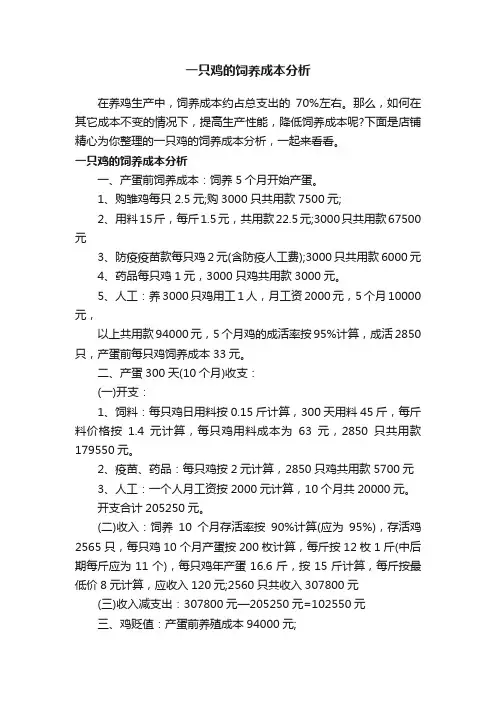 一只鸡的饲养成本分析

在养鸡生产中，饲养成本约占总支出的 70%左右。那么，如何在其它成本不变的情况下，提高生产性能，降低饲养成本呢?下面是店铺精心为你整理的一只鸡的饲养成本分析，一起来看看。

一只鸡的饲养成本分析

一、产蛋前饲养成本：饲养 5 个月开始产蛋。

1、购雏鸡每只 2.5 元;购 3000 只共用款 7500 元;

2、用料 15 斤，每斤 1.5 元，共用款 22.5 元;3000 只共用款 67500 元

3、防疫疫苗款每只鸡 2 元(含防疫人工费);3000 只共用款 6000 元

4、药品每只鸡 1 元，3000 只鸡共用款 3000 元。

5、人工：养 3000 只鸡用工 1 人，月工资 2000 元，5 个月 10000 元，

以上共用款 94000 元，5 个月鸡的成活率按 95%计算，成活 2850 只，产蛋前每只鸡饲养成本 33 元。

二、产蛋 300 天(10 个月)收支：

(一)开支：

1、饲料：每只鸡日用料按 0.15 斤计算，300 天用料 45 斤，每斤料价格按 1.4 元计算，每只鸡用料成本为 63 元，2850 只共用款 179550 元。

2、疫苗、药品：每只鸡按 2 元计算，2850 只鸡共用款 5700 元

3、人工：一个人月工资按 2000 元计算，10 个月共 20000 元。

开支合计 205250 元。

(二)收入：饲养 10 个月存活率按 90%计算(应为 95%)，存活鸡 2565 只，每只鸡 10 个月产蛋按 200 枚计算，每斤按 12 枚 1 斤(中后期每斤应为 11 个)，每只鸡年产蛋 16.6 斤，按 15 斤计算，每斤按最低价 8 元计算，应收入 120 元;2560 只共收入 307800 元

(三)收入减支出：307800 元—205250 元=102550 元

三、鸡贬值：产蛋前养殖成本 94000 元;